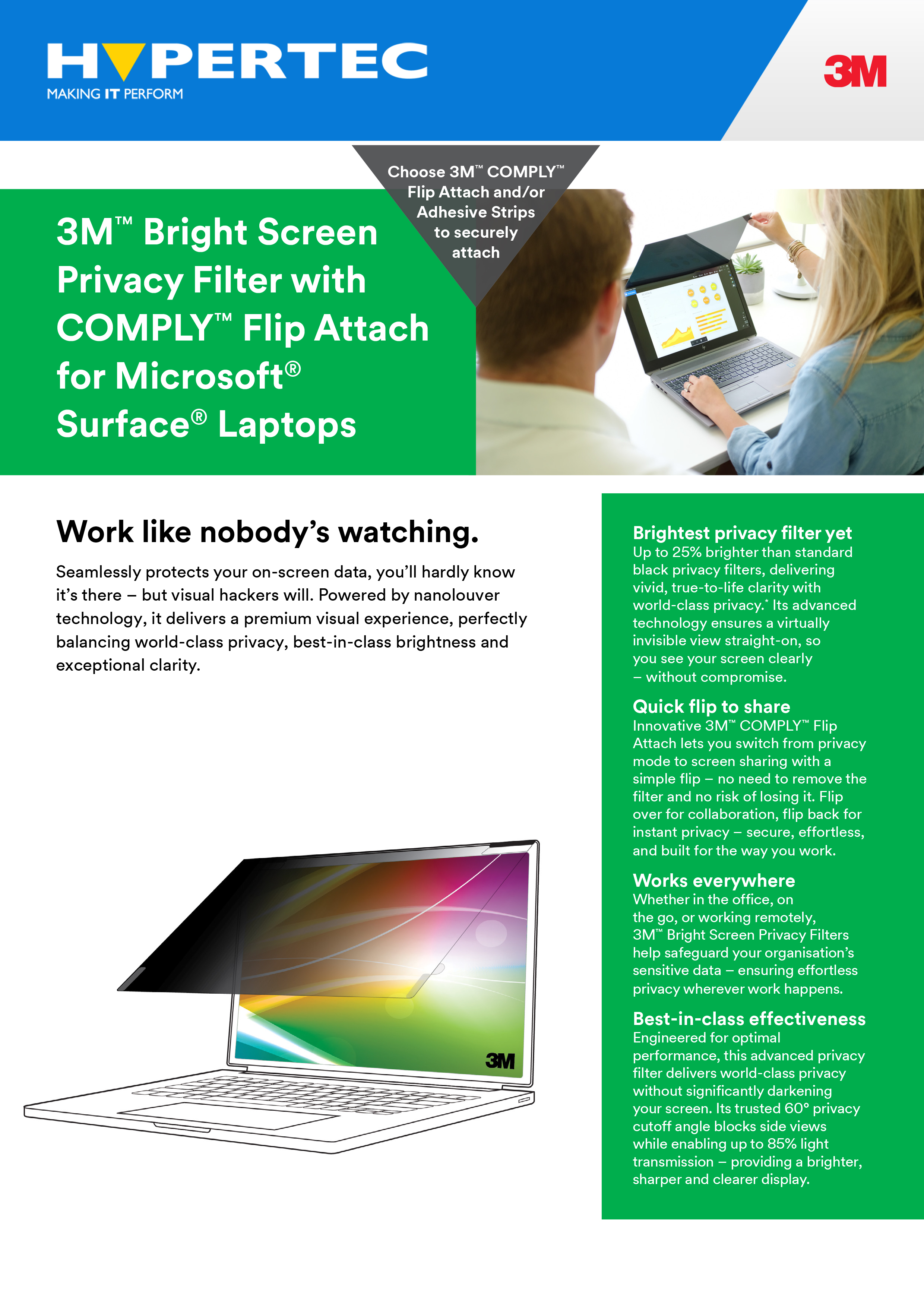 HYPERTEC
MAKING IT PERFORM

3M

Choose 3M™ COMPLY™ Flip Attach and/or Adhesive Strips to securely attach

3M™ Bright Screen Privacy Filter with COMPLY™ Flip Attach for Microsoft® Surface® Laptops

Work like nobody's watching.

Seamlessly protects your on-screen data, you'll hardly know it's there – but visual hackers will. Powered by nanolouver technology, it delivers a premium visual experience, perfectly balancing world-class privacy, best-in-class brightness and exceptional clarity.

3M

Brightest privacy filter yet
Up to 25% brighter than standard black privacy filters, delivering vivid, true-to-life clarity with world-class privacy.* Its advanced technology ensures a virtually invisible view straight-on, so you see your screen clearly – without compromise.

Quick flip to share
Innovative 3M™ COMPLY™ Flip Attach lets you switch from privacy mode to screen sharing with a simple flip – no need to remove the filter and no risk of losing it. Flip over for collaboration, flip back for instant privacy – secure, effortless, and built for the way you work.

Works everywhere
Whether in the office, on the go, or working remotely, 3M™ Bright Screen Privacy Filters help safeguard your organisation's sensitive data – ensuring effortless privacy wherever work happens.

Best-in-class effectiveness
Engineered for optimal performance, this advanced privacy filter delivers world-class privacy without significantly darkening your screen. Its trusted 60° privacy cutoff angle blocks side views while enabling up to 85% light transmission – providing a brighter, sharper and clearer display.